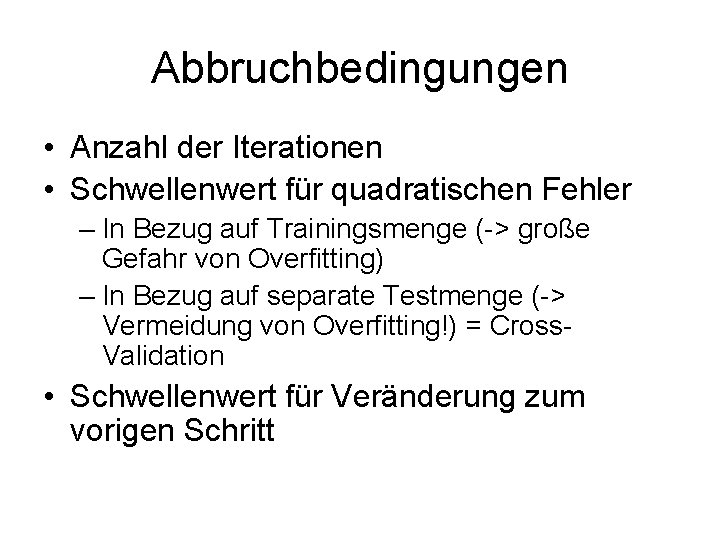 Abbruchbedingungen

• Anzahl der Iterationen
• Schwellenwert für quadratischen Fehler
– In Bezug auf Trainingsmenge (-> große Gefahr von Overfitting)
– In Bezug auf separate Testmenge (-> Vermeidung von Overfitting!) = Cross-Validation
• Schwellenwert für Veränderung zum vorigen Schritt